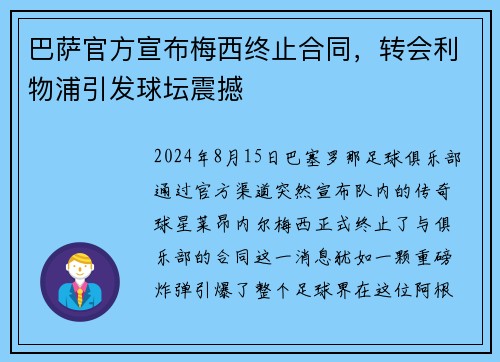 巴萨官方宣布梅西终止合同，转会利物浦引发球坛震撼

2024年8月15日巴塞罗那足球俱乐部通过官方渠道突然宣布队内的传奇球星莱昂内尔梅西正式终止了与俱乐部的合同这一消息犹如一颗重磅炸弹引爆了整个足球界在这位阿根